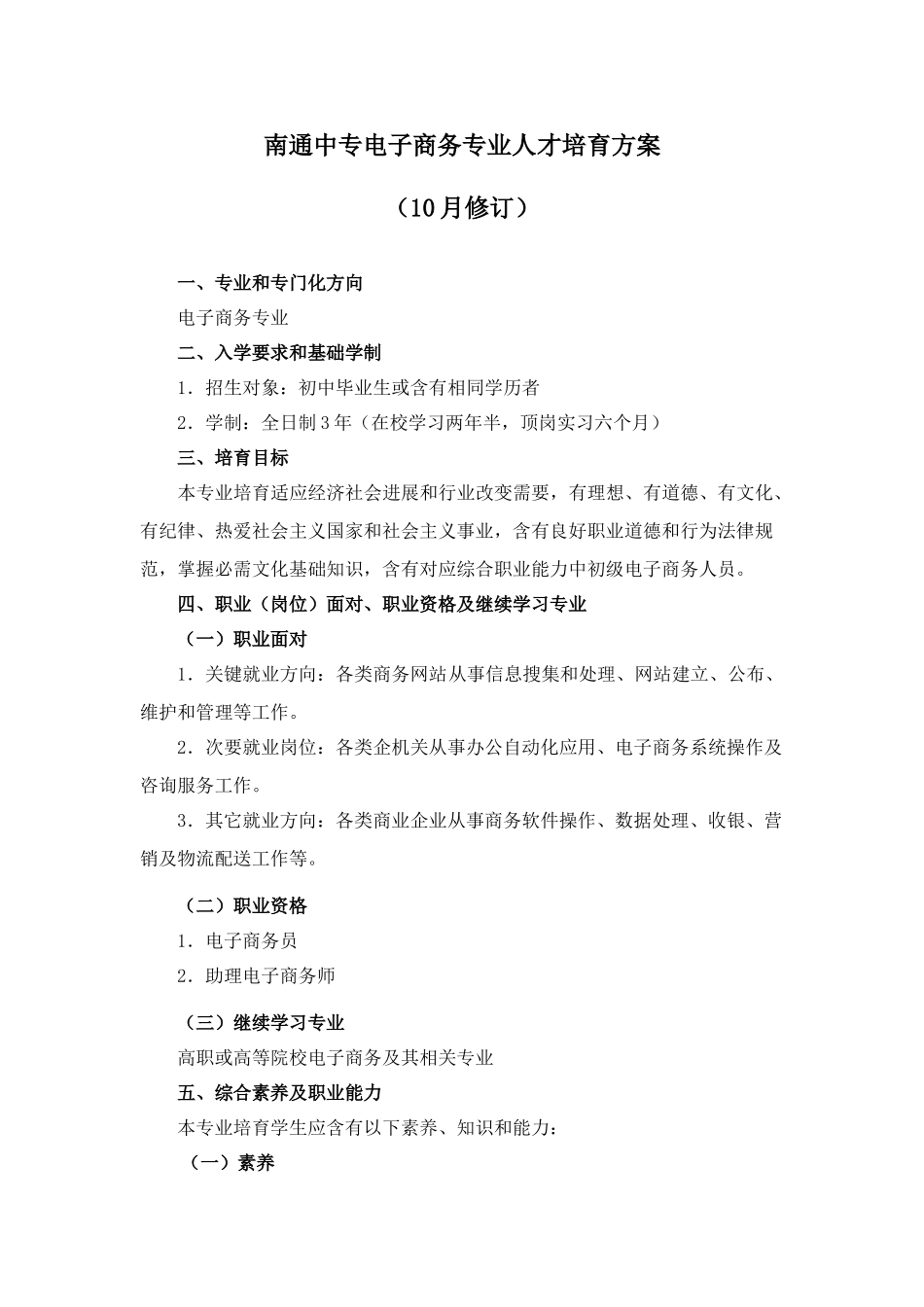 南通中专电子商务专业人才培育方案

（10月修订）

一、专业和专门化方向

电子商务专业

二、入学要求和基础学制

1．招生对象：初中毕业生或含有相同学历者

2．学制：全日制3年（在校学习两年半，顶岗实习六个月）

三、培育目标

本专业培育适应经济社会进展和行业改变需要，有理想、有道德、有文化、有纪律、热爱社会主义国家和社会主义事业，含有良好职业道德和行为法律规范，掌握必需文化基础知识，含有对应综合职业能力中初级电子商务人员。

四、职业（岗位）面对、职业资格及继续学习专业

（一）职业面对

1．关键就业方向：各类商务网站从事信息搜集和处理、网站建立、公布、维护和管理等工作。

2．次要就业岗位：各类企机关从事办公自动化应用、电子商务系统操作及咨询服务工作。

3．其它就业方向：各类商业企业从事商务软件操作、数据处理、收银、营销及物流配送工作等。

（二）职业资格

1．电子商务员

2．助理电子商务师

（三）继续学习专业

高职或高等院校电子商务及其相关专业

五、综合素养及职业能力

本专业培育学生应含有以下素养、知识和能力：

（一）素养